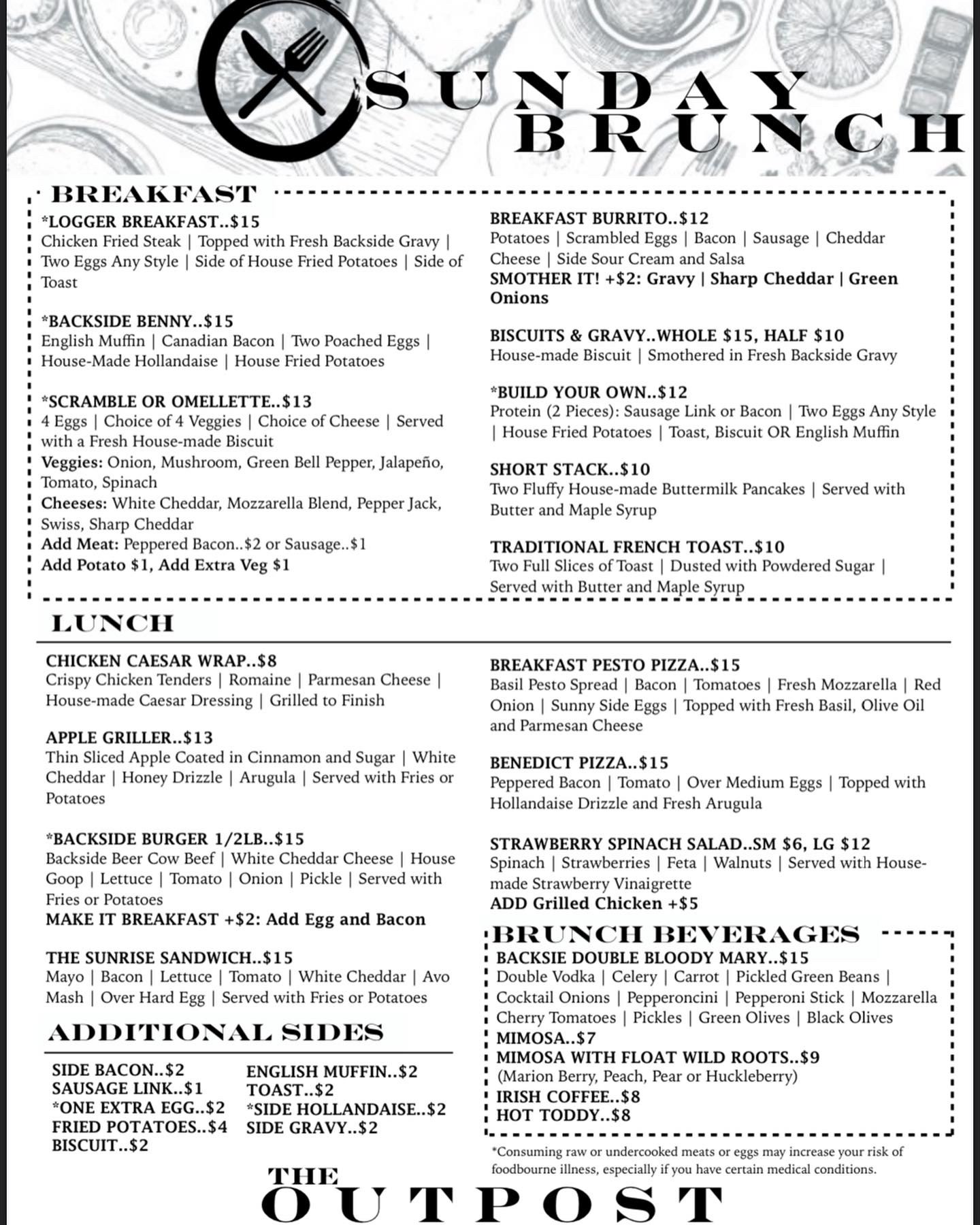 SUNDAY BRUNCH

BREAKFAST

*LOGGER BREAKFAST..$15
Chicken Fried Steak | Topped with Fresh Backside Gravy | Two Eggs Any Style | Side of House Fried Potatoes | Side of Toast

*BACKSIDE BENNY..$15
English Muffin | Canadian Bacon | Two Poached Eggs | House-Made Hollandaise | House Fried Potatoes

*SCRAMBLE OR OMELLETTE..$13
4 Eggs | Choice of 4 Veggies | Choice of Cheese | Served with a Fresh House-made Biscuit
Veggies: Onion, Mushroom, Green Bell Pepper, Jalapeño, Tomato, Spinach
Cheeses: White Cheddar, Mozzarella Blend, Pepper Jack, Swiss, Sharp Cheddar
Add Meat: Peppered Bacon..$2 or Sausage..$1
Add Potato $1, Add Extra Veg $1

BREAKFAST BURRITO..$12
Potatoes | Scrambled Eggs | Bacon | Sausage | Cheddar Cheese | Side Sour Cream and Salsa
SMOTHER IT! +$2: Gravy | Sharp Cheddar | Green Onions

BISCUITS & GRAVY..WHOLE $15, HALF $10
House-made Biscuit | Smothered in Fresh Backside Gravy

*BUILD YOUR OWN..$12
Protein (2 Pieces): Sausage Link or Bacon | Two Eggs Any Style | House Fried Potatoes | Toast, Biscuit OR English Muffin

SHORT STACK..$10
Two Fluffy House-made Buttermilk Pancakes | Served with Butter and Maple Syrup

TRADITIONAL FRENCH TOAST..$10
Two Full Slices of Toast | Dusted with Powdered Sugar | Served with Butter and Maple Syrup

LUNCH

CHICKEN CAESAR WRAP..$8
Crispy Chicken Tenders | Romaine | Parmesan Cheese | House-made Caesar Dressing | Grilled to Finish

APPLE GRILLER..$13
Thin Sliced Apple Coated in Cinnamon and Sugar | White Cheddar | Honey Drizzle | Arugula | Served with Fries or Potatoes

*BACKSIDE BURGER 1/2LB..$15
Backside Beer Cow Beef | White Cheddar Cheese | House Goop | Lettuce | Tomato | Onion | Pickle | Served with Fries or Potatoes
MAKE IT BREAKFAST +$2: Add Egg and Bacon

THE SUNRISE SANDWICH..$15
Mayo | Bacon | Lettuce | Tomato | White Cheddar | Avo Mash | Over Hard Egg | Served with Fries or Potatoes

ADDITIONAL SIDES

SIDE BACON..$2
SAUSAGE LINK..$1
*ONE EXTRA EGG..$2
FRIED POTATOES..$4
BISCUIT..$2

ENGLISH MUFFIN..$2
TOAST..$2
*SIDE HOLLANDAISE..$2
SIDE GRAVY..$2

BREAKFAST PESTO PIZZA..$15
Basil Pesto Spread | Bacon | Tomatoes | Fresh Mozzarella | Red Onion | Sunny Side Eggs | Topped with Fresh Basil, Olive Oil and Parmesan Cheese

BENEDICT PIZZA..$15
Peppered Bacon | Tomato | Over Medium Eggs | Topped with Hollandaise Drizzle and Fresh Arugula

STRAWBERRY SPINACH SALAD..SM $6, LG $12
Spinach | Strawberries | Feta | Walnuts | Served with House-made Strawberry Vinaigrette
ADD Grilled Chicken +$5

BRUNCH BEVERAGES

BACKSIE DOUBLE BLOODY MARY..$15
Double Vodka | Celery | Carrot | Pickled Green Beans | Cocktail Onions | Pepperoncini | Pepperoni Stick | Mozzarella Cherry Tomatoes | Pickles | Green Olives | Black Olives
MIMOSA..$7
MIMOSA WITH FLOAT WILD ROOTS..$9
(Marion Berry, Peach, Pear or Huckleberry)
IRISH COFFEE..$8
HOT TODDY..$8

*Consuming raw or undercooked meats or eggs may increase your risk of foodbourne illness, especially if you have certain medical conditions.

THE OUTPOST